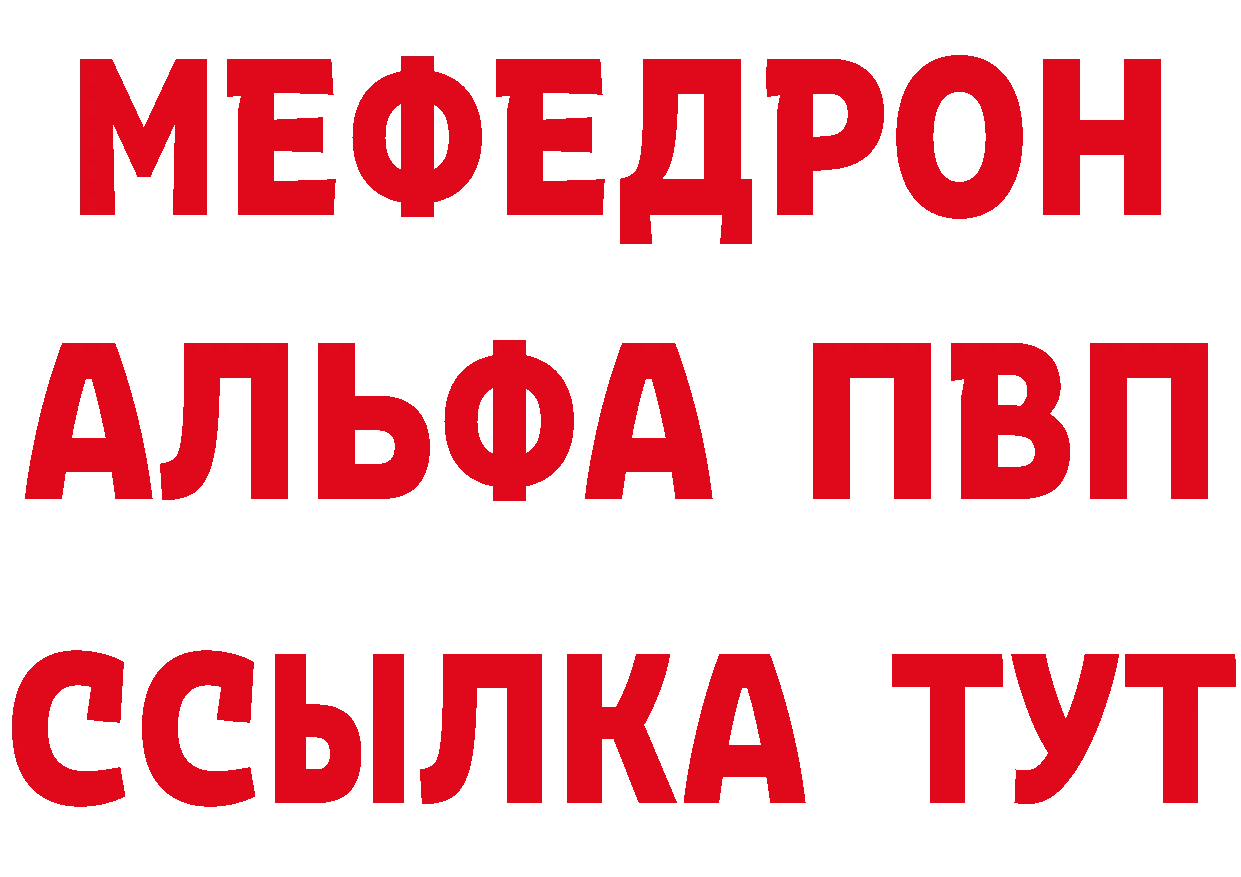 МЕФЕДРОН
АЛЬФА ПВП
ССЫЛКА ТУТ